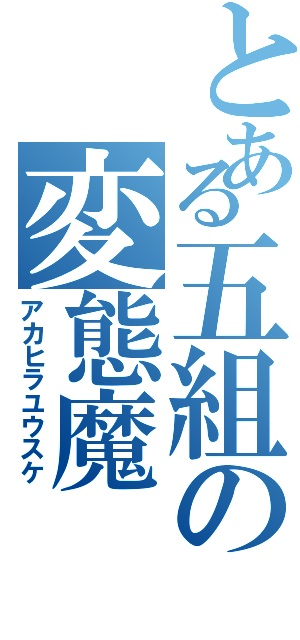 とある五組の変態魔
アカヒラユウスケ